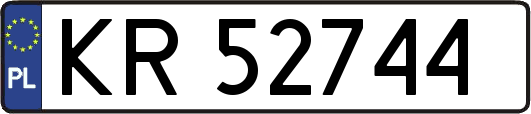 PL

KR 52744